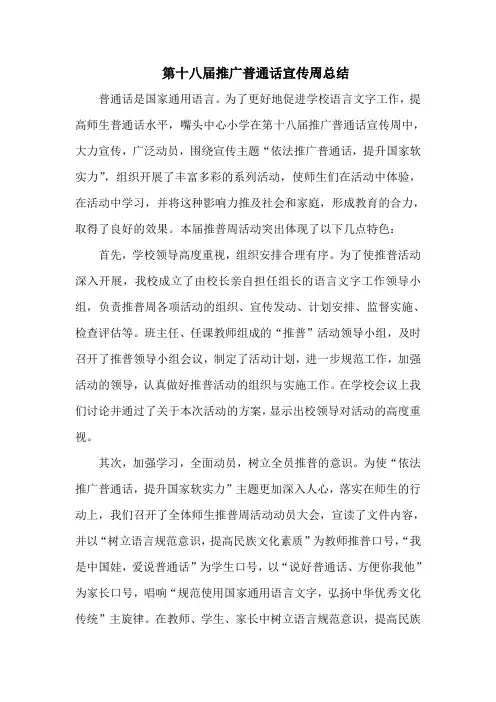 第十八届推广普通话宣传周总结

普通话是国家通用语言。为了更好地促进学校语言文字工作，提高师生普通话水平，嘴头中心小学在第十八届推广普通话宣传周中，大力宣传，广泛动员，围绕宣传主题“依法推广普通话，提升国家软实力”，组织开展了丰富多彩的系列活动，使师生们在活动中体验，在活动中学习，并将这种影响力推及社会和家庭，形成教育的合力，取得了良好的效果。本届推普周活动突出体现了以下几点特色：

首先，学校领导高度重视，组织安排合理有序。为了使推普活动深入开展，我校成立了由校长亲自担任组长的语言文字工作领导小组，负责推普周各项活动的组织、宣传发动、计划安排、监督实施、检查评估等。班主任、任课教师组成的“推普”活动领导小组，及时召开了推普领导小组会议，制定了活动计划，进一步规范工作，加强活动的领导，认真做好推普活动的组织与实施工作。在学校会议上我们讨论并通过了关于本次活动的方案，显示出校领导对活动的高度重视。

其次，加强学习，全面动员，树立全员推普的意识。为使“依法推广普通话，提升国家软实力”主题更加深入人心，落实在师生的行动上，我们召开了全体师生推普周活动动员大会，宣读了文件内容，并以“树立语言规范意识，提高民族文化素质”为教师推普口号，“我是中国娃，爱说普通话”为学生口号，以“说好普通话、方便你我他”为家长口号，唱响“规范使用国家通用语言文字，弘扬中华优秀文化传统”主旋律。在教师、学生、家长中树立语言规范意识，提高民族